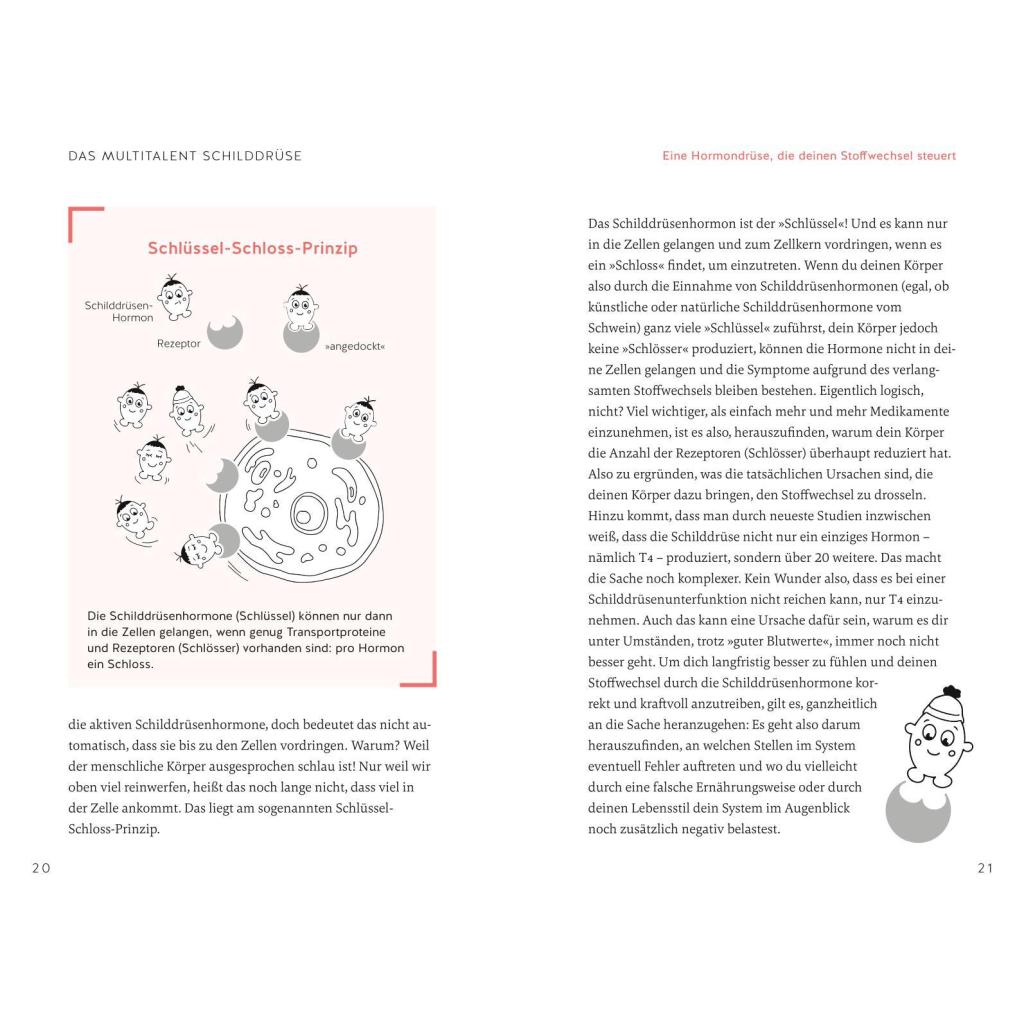 DAS MULTITALENT SCHILDDRÜSE

Schlüssel-Schloss-Prinzip

Schilddrüsen-Hormon

Rezeptor

»angedockt«

Die Schilddrüsenhormone (Schlüssel) können nur dann in die Zellen gelangen, wenn genug Transportproteine und Rezeptoren (Schlösser) vorhanden sind: pro Hormon ein Schloss.

die aktiven Schilddrüsenhormone, doch bedeutet das nicht automatisch, dass sie bis zu den Zellen vordringen. Warum? Weil der menschliche Körper ausgesprochen schlau ist! Nur weil wir oben viel reinwerfen, heißt das noch lange nicht, dass viel in der Zelle ankommt. Das liegt am sogenannten Schlüssel-Schloss-Prinzip.

20

Eine Hormondrüse, die deinen Stoffwechsel steuert

Das Schilddrüsenhormon ist der »Schlüssel«! Und es kann nur in die Zellen gelangen und zum Zellkern vordringen, wenn es ein »Schloss« findet, um einzutreten. Wenn du deinen Körper also durch die Einnahme von Schilddrüsenhormonen (egal, ob künstliche oder natürliche Schilddrüsenhormone vom Schwein) ganz viele »Schlüssel« zuführst, dein Körper jedoch keine »Schlösser« produziert, können die Hormone nicht in deine Zellen gelangen und die Symptome aufgrund des verlangsamten Stoffwechsels bleiben bestehen. Eigentlich logisch, nicht? Viel wichtiger, als einfach mehr und mehr Medikamente einzunehmen, ist es also, herauszufinden, warum dein Körper die Anzahl der Rezeptoren (Schlösser) überhaupt reduziert hat. Also zu ergründen, was die tatsächlichen Ursachen sind, die deinen Körper dazu bringen, den Stoffwechsel zu drosseln. Hinzu kommt, dass man durch neueste Studien inzwischen weiß, dass die Schilddrüse nicht nur ein einziges Hormon – nämlich T4 – produziert, sondern über 20 weitere. Das macht die Sache noch komplexer. Kein Wunder also, dass es bei einer Schilddrüsenunterfunktion nicht reichen kann, nur T4 einzunehmen. Auch das kann eine Ursache dafür sein, warum es dir unter Umständen, trotz »guter Blutwerte«, immer noch nicht besser geht. Um dich langfristig besser zu fühlen und deinen Stoffwechsel durch die Schilddrüsenhormone korrekt und kraftvoll anzutreiben, gilt es, ganzheitlich an die Sache heranzugehen: Es geht also darum herauszufinden, an welchen Stellen im System eventuell Fehler auftreten und wo du vielleicht durch eine falsche Ernährungsweise oder durch deinen Lebensstil dein System im Augenblick noch zusätzlich negativ belastest.

21